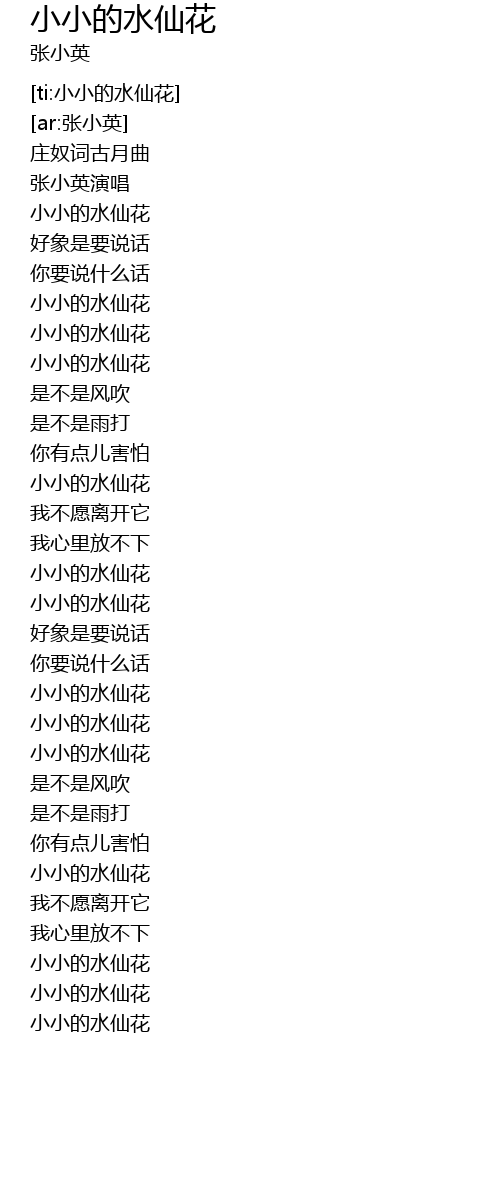 小小的水仙花
张小英

[ti:小小的水仙花]
[ar:张小英]
庄奴词古月曲
张小英演唱
小小的水仙花
好象是要说话
你要说什么话
小小的水仙花
小小的水仙花
小小的水仙花
是不是风吹
是不是雨打
你有点儿害怕
小小的水仙花
我不愿离开它
我心里放不下
小小的水仙花
小小的水仙花
好象是要说话
你要说什么话
小小的水仙花
小小的水仙花
小小的水仙花
是不是风吹
是不是雨打
你有点儿害怕
小小的水仙花
我不愿离开它
我心里放不下
小小的水仙花
小小的水仙花
小小的水仙花